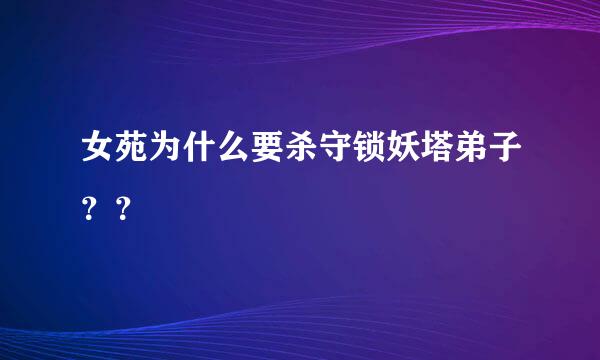 女苑为什么要杀守锁妖塔弟子？？